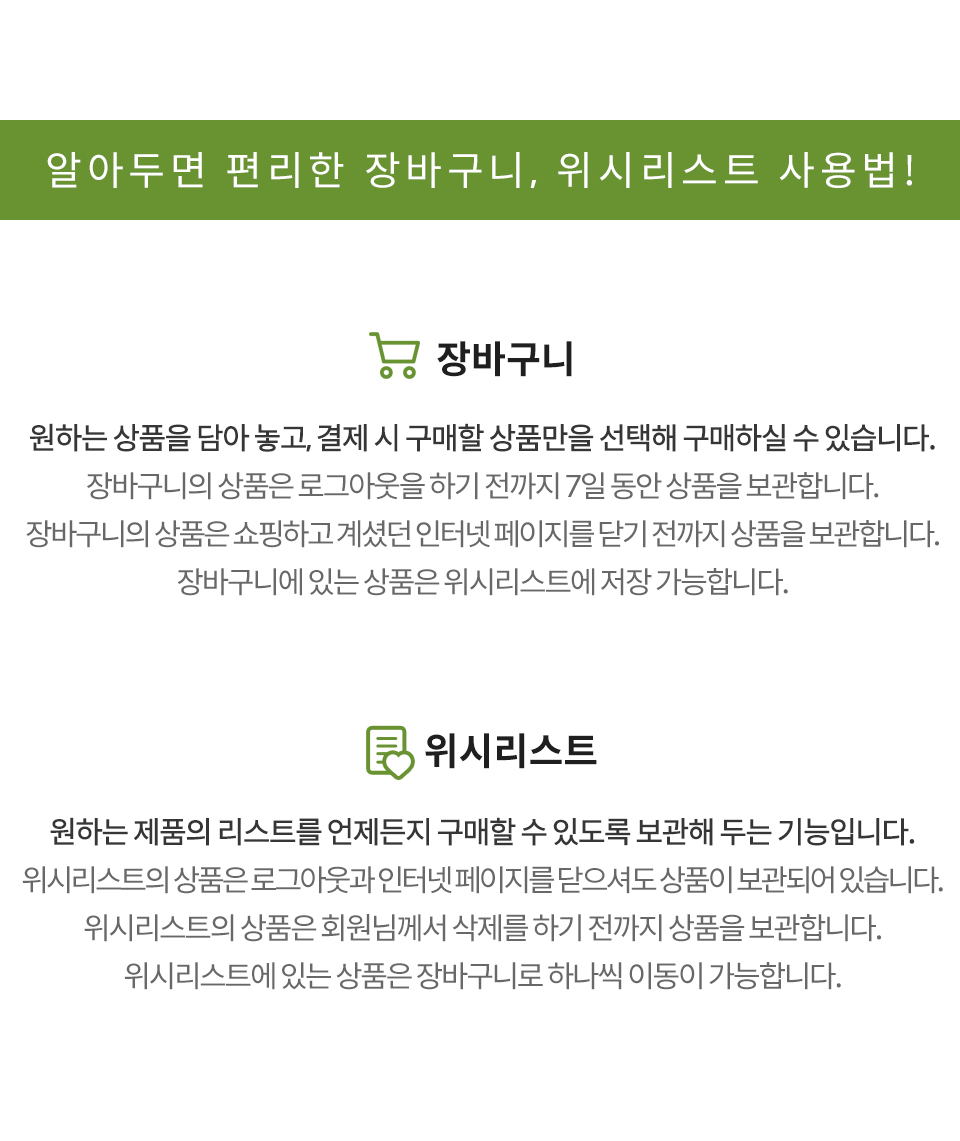 알아두면 편리한 장바구니, 위시리스트 사용법!

장바구니

원하는 상품을 담아 놓고, 결제 시 구매할 상품만을 선택해 구매하실 수 있습니다.
장바구니의 상품은 로그아웃을 하기 전까지 7일 동안 상품을 보관합니다.
장바구니의 상품은 쇼핑하고 계셨던 인터넷 페이지를 닫기 전까지 상품을 보관합니다.
장바구니에 있는 상품은 위시리스트에 저장 가능합니다.

위시리스트

원하는 제품의 리스트를 언제든지 구매할 수 있도록 보관해 두는 기능입니다.
위시리스트의 상품은 로그아웃과 인터넷 페이지를 닫으셔도 상품이 보관되어 있습니다.
위시리스트의 상품은 회원님께서 삭제를 하기 전까지 상품을 보관합니다.
위시리스트에 있는 상품은 장바구니로 하나씩 이동이 가능합니다.